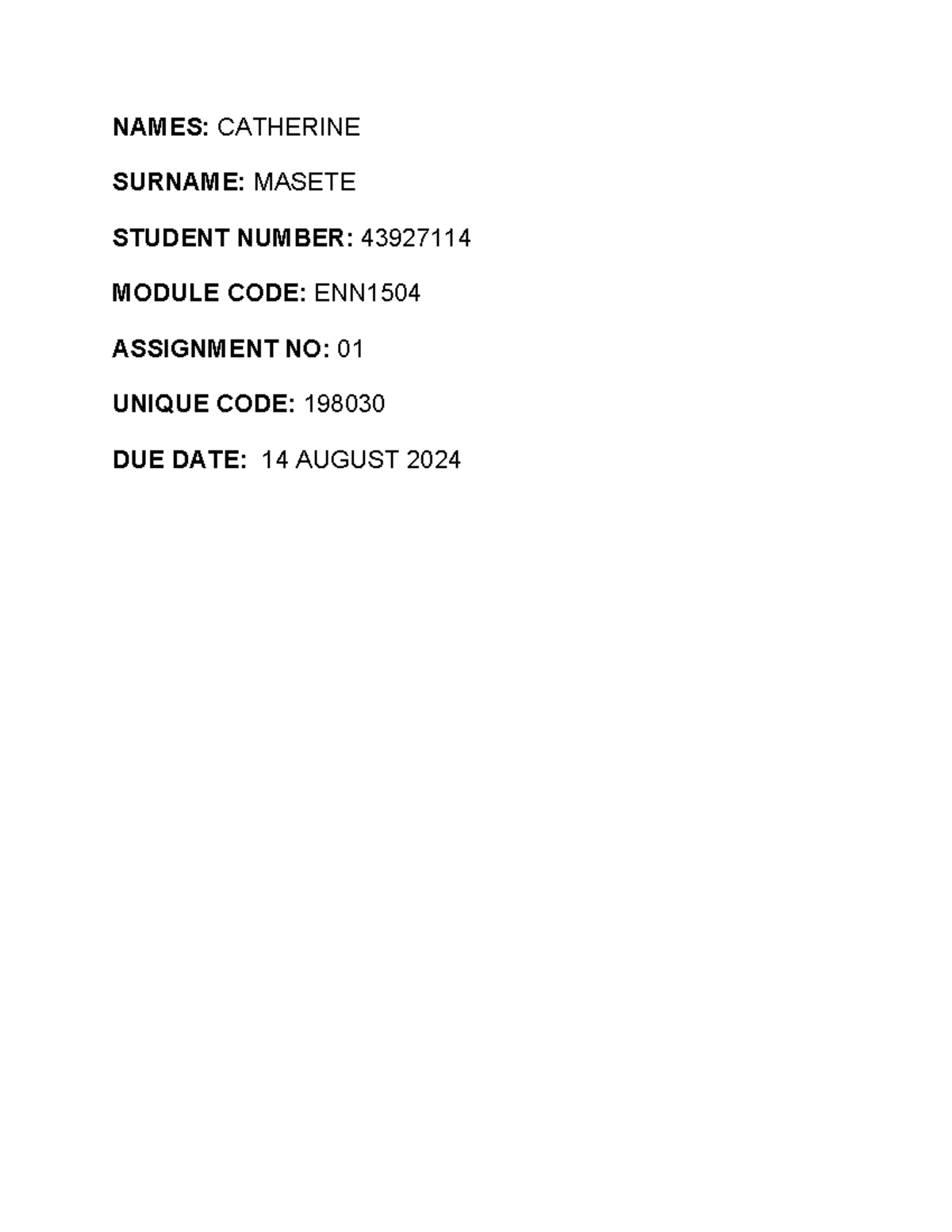 NAMES: CATHERINE

SURNAME: MASETE

STUDENT NUMBER: 43927114

MODULE CODE: ENN1504

ASSIGNMENT NO: 01

UNIQUE CODE: 198030

DUE DATE: 14 AUGUST 2024